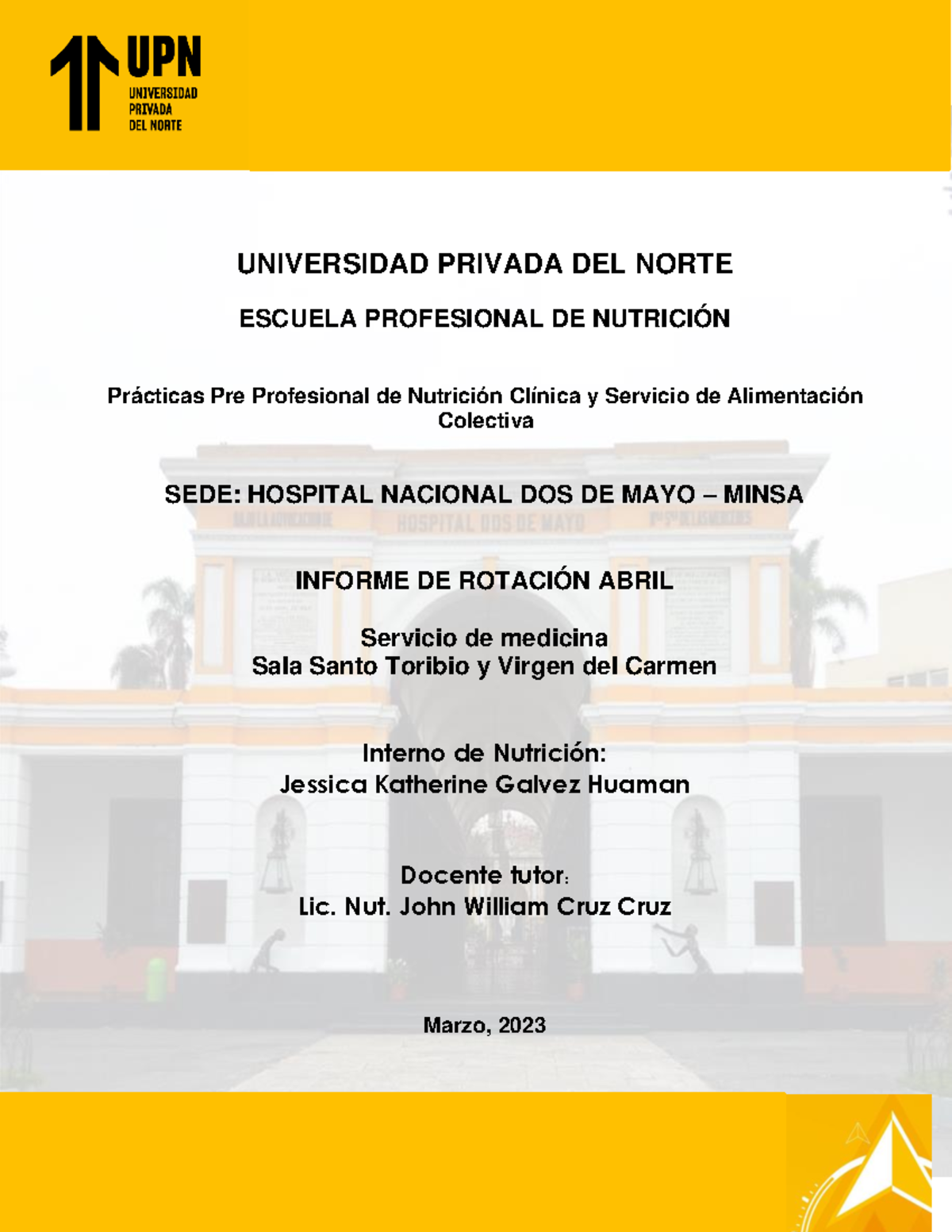 UPN
UNIVERSIDAD PRIVADA DEL NORTE

UNIVERSIDAD PRIVADA DEL NORTE

ESCUELA PROFESIONAL DE NUTRICIÓN

Prácticas Pre Profesional de Nutrición Clínica y Servicio de Alimentación Colectiva

SEDE: HOSPITAL NACIONAL DOS DE MAYO – MINSA

HOSPITAL DOS DE MAYO

INFORME DE ROTACIÓN ABRIL

Servicio de medicina
Sala Santo Toribio y Virgen del Carmen

Interno de Nutrición:
Jessica Katherine Galvez Huaman

Docente tutor:
Lic. Nut. John William Cruz Cruz

Marzo, 2023